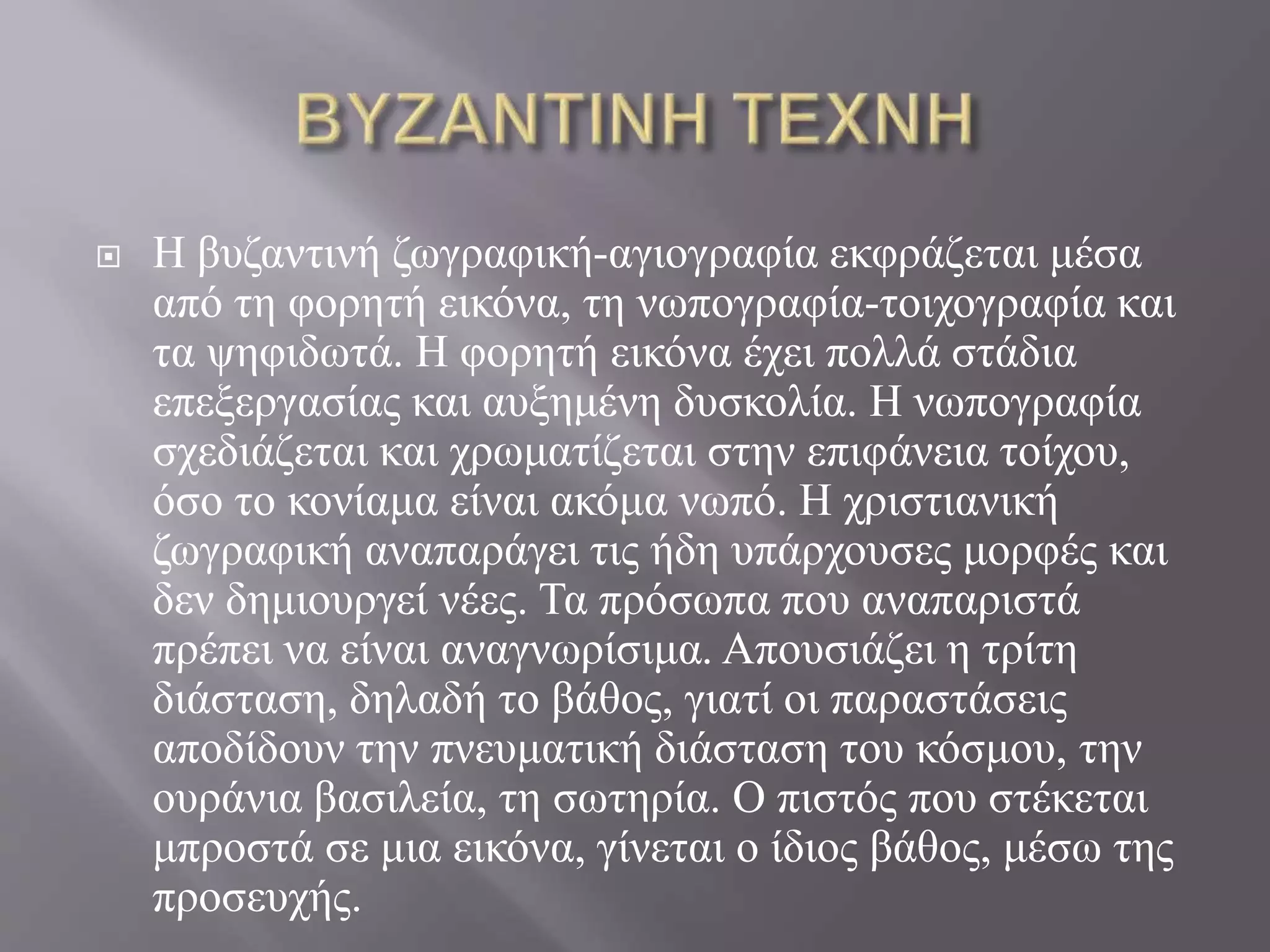 ΒΥΖΑΝΤΙΝΗ ΤΕΧΝΗ

Η βυζαντινή ζωγραφική-αγιογραφία εκφράζεται μέσα από τη φορητή εικόνα, τη νωπογραφία-τοιχογραφία και τα ψηφιδωτά. Η φορητή εικόνα έχει πολλά στάδια επεξεργασίας και αυξημένη δυσκολία. Η νωπογραφία σχεδιάζεται και χρωματίζεται στην επιφάνεια τοίχου, όσο το κονίαμα είναι ακόμα νωπό. Η χριστιανική ζωγραφική αναπαράγει τις ήδη υπάρχουσες μορφές και δεν δημιουργεί νέες. Τα πρόσωπα που αναπαριστά πρέπει να είναι αναγνωρίσιμα. Απουσιάζει η τρίτη διάσταση, δηλαδή το βάθος, γιατί οι παραστάσεις αποδίδουν την πνευματική διάσταση του κόσμου, την ουράνια βασιλεία, τη σωτηρία. Ο πιστός που στέκεται μπροστά σε μια εικόνα, γίνεται ο ίδιος βάθος, μέσω της προσευχής.